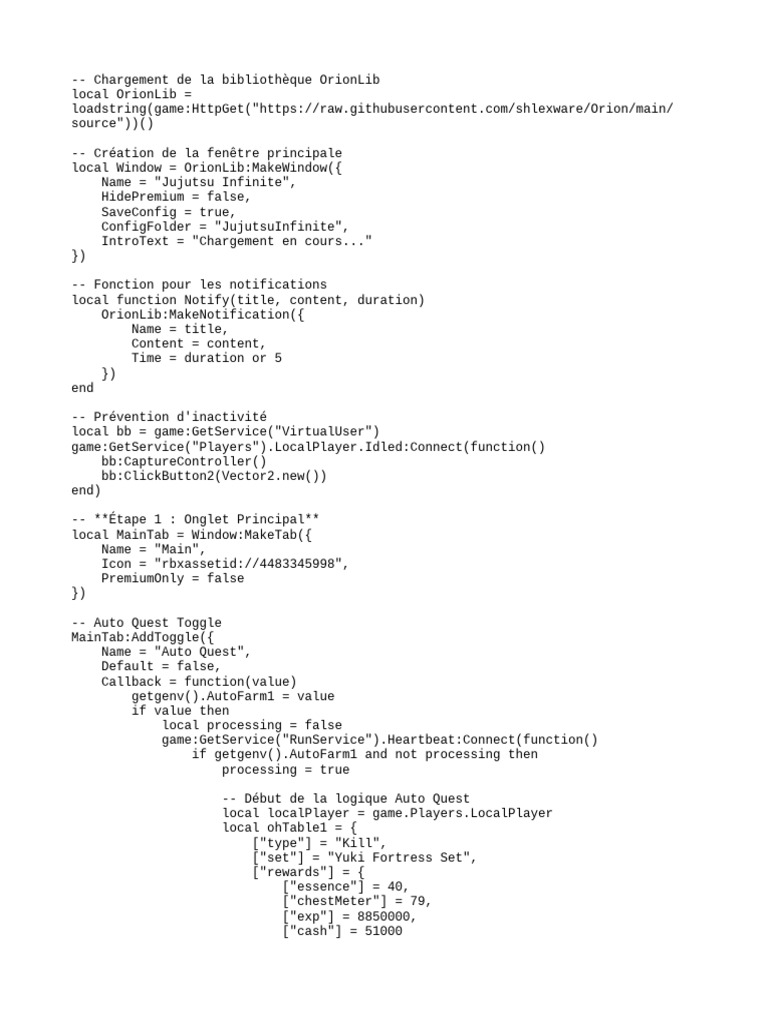 -- Chargement de la bibliothèque OrionLib
local OrionLib =
loadstring(game:HttpGet("https://raw.githubusercontent.com/shlexware/Orion/main/source"))()

-- Création de la fenêtre principale
local Window = OrionLib:MakeWindow({
    Name = "Jujutsu Infinite",
    HidePremium = false,
    SaveConfig = true,
    ConfigFolder = "JujutsuInfinite",
    IntroText = "Chargement en cours..."
})

-- Fonction pour les notifications
local function Notify(title, content, duration)
    OrionLib:MakeNotification({
        Name = title,
        Content = content,
        Time = duration or 5
    })
end

-- Prévention d'inactivité
local bb = game:GetService("VirtualUser")
game:GetService("Players").LocalPlayer.Idled:Connect(function()
    bb:CaptureController()
    bb:ClickButton2(Vector2.new())
end)

-- **Étape 1 : Onglet Principal**
local MainTab = Window:MakeTab({
    Name = "Main",
    Icon = "rbxassetid://4483345998",
    PremiumOnly = false
})

-- Auto Quest Toggle
MainTab:AddToggle({
    Name = "Auto Quest",
    Default = false,
    Callback = function(value)
        getgenv().AutoFarm1 = value
        if value then
            local processing = false
            game:GetService("RunService").Heartbeat:Connect(function()
                if getgenv().AutoFarm1 and not processing then
                    processing = true

                    -- Début de la logique Auto Quest
                    local localPlayer = game.Players.LocalPlayer
                    local ohTable1 = {
                        ["type"] = "Kill",
                        ["set"] = "Yuki Fortress Set",
                        ["rewards"] = {
                            ["essence"] = 40,
                            ["chestMeter"] = 79,
                            ["exp"] = 8850000,
                            ["cash"] = 51000